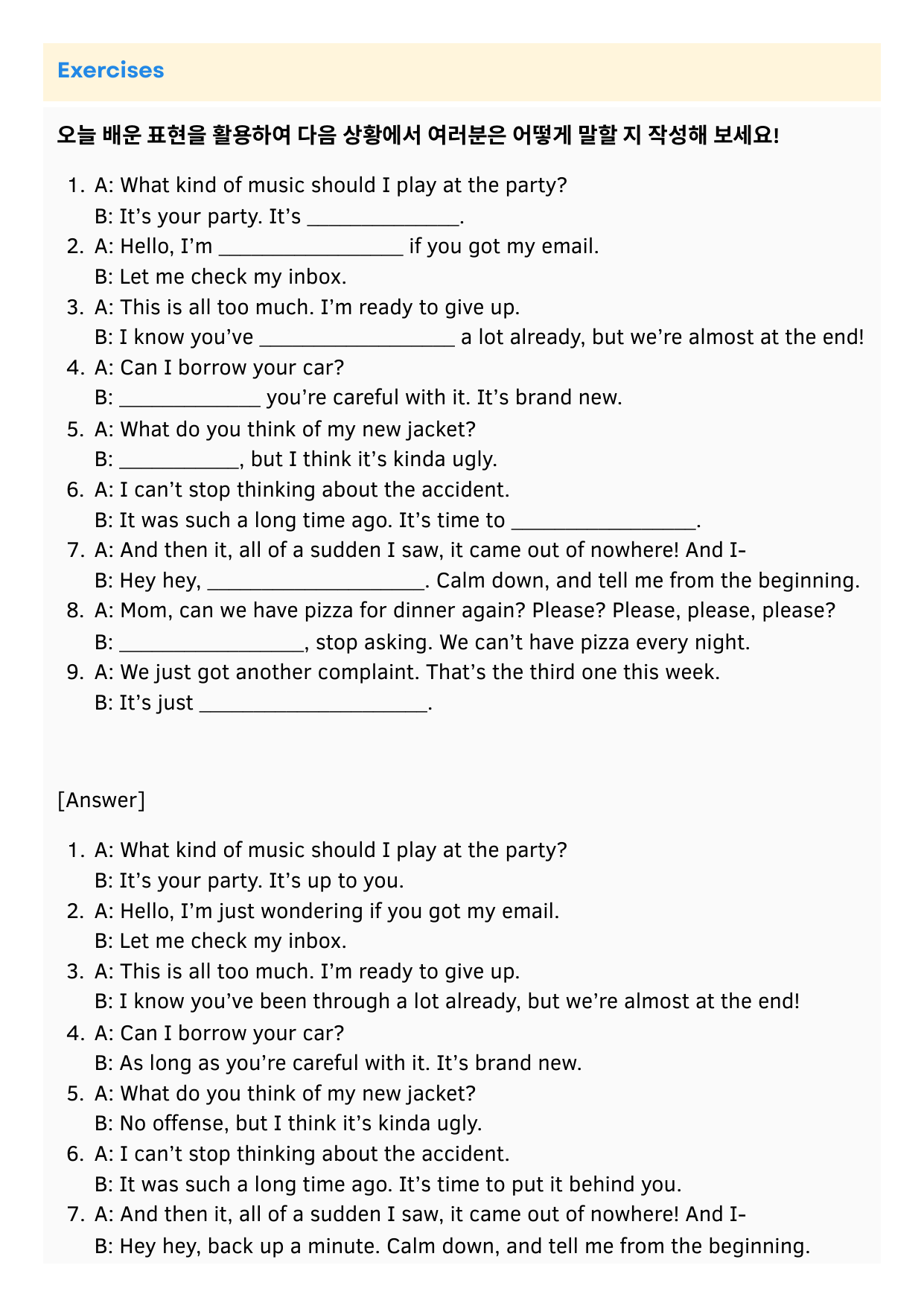 Exercises

오늘 배운 표현을 활용하여 다음 상황에서 여러분은 어떻게 말할 지 작성해 보세요!

1. A: What kind of music should I play at the party?
B: It's your party. It's ______________.
2. A: Hello, I'm _________________ if you got my email.
B: Let me check my inbox.
3. A: This is all too much. I'm ready to give up.
B: I know you've __________________ a lot already, but we're almost at the end!
4. A: Can I borrow your car?
B: _____________ you're careful with it. It's brand new.
5. A: What do you think of my new jacket?
B: ___________, but I think it's kinda ugly.
6. A: I can't stop thinking about the accident.
B: It was such a long time ago. It's time to _________________.
7. A: And then it, all of a sudden I saw, it came out of nowhere! And I-
B: Hey hey, ____________________. Calm down, and tell me from the beginning.
8. A: Mom, can we have pizza for dinner again? Please? Please, please, please?
B: _________________, stop asking. We can't have pizza every night.
9. A: We just got another complaint. That's the third one this week.
B: It's just _____________________.

[Answer]

1. A: What kind of music should I play at the party?
B: It's your party. It's up to you.
2. A: Hello, I'm just wondering if you got my email.
B: Let me check my inbox.
3. A: This is all too much. I'm ready to give up.
B: I know you've been through a lot already, but we're almost at the end!
4. A: Can I borrow your car?
B: As long as you're careful with it. It's brand new.
5. A: What do you think of my new jacket?
B: No offense, but I think it's kinda ugly.
6. A: I can't stop thinking about the accident.
B: It was such a long time ago. It's time to put it behind you.
7. A: And then it, all of a sudden I saw, it came out of nowhere! And I-
B: Hey hey, back up a minute. Calm down, and tell me from the beginning.